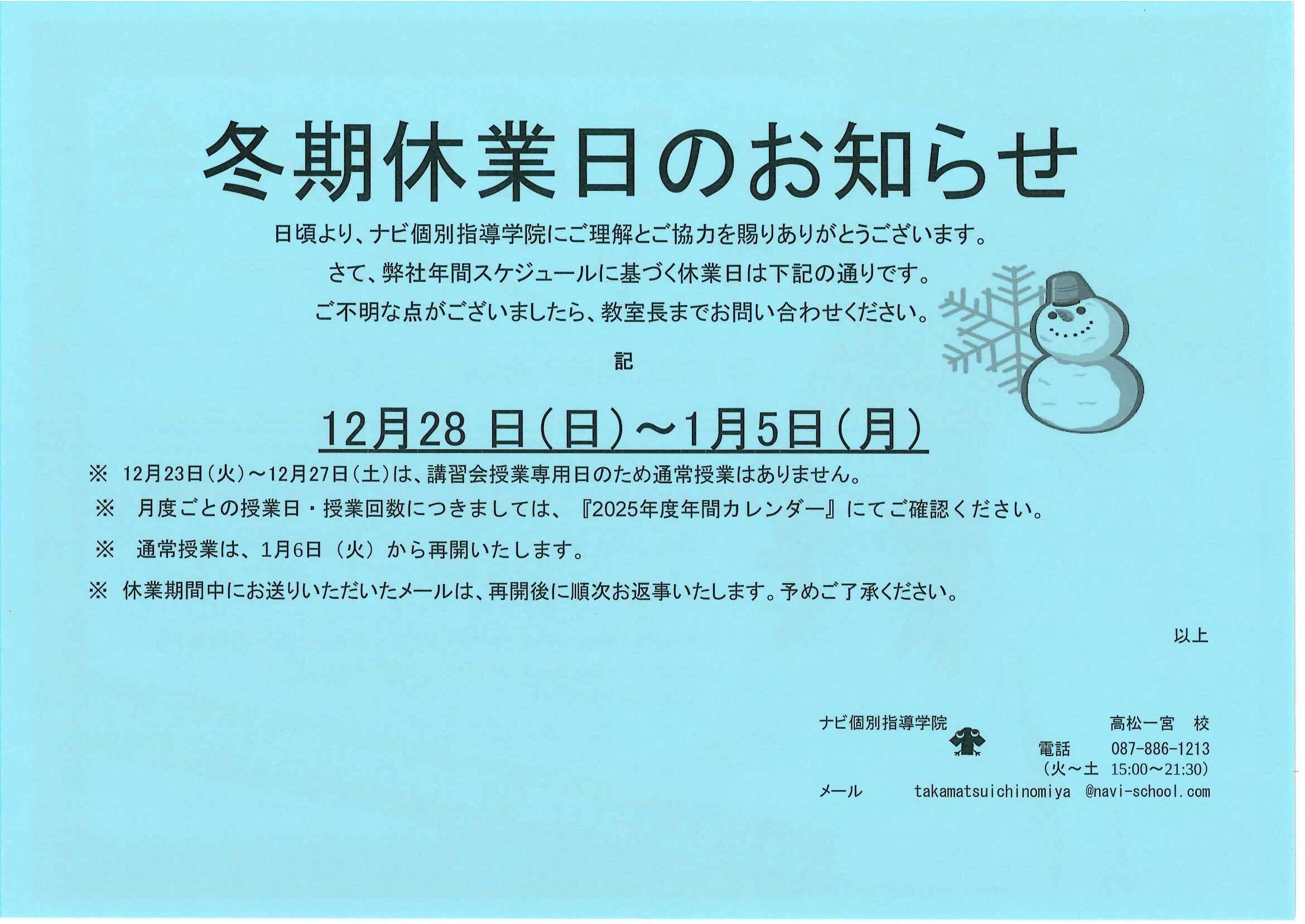 冬期休業日のお知らせ

日頃より、ナビ個別指導学院にご理解とご協力を賜りありがとうございます。

さて、弊社年間スケジュールに基づく休業日は下記の通りです。

ご不明な点がございましたら、教室長までお問い合わせください。

記

12月28日(日)～1月5日(月)

※ 12月23日(火)～12月27日(土)は、講習会授業専用日のため通常授業はありません。

※ 月度ごとの授業日・授業回数につきましては、『2025年度年間カレンダー』にてご確認ください。

※ 通常授業は、1月6日(火)から再開いたします。

※ 休業期間中にお送りいただいたメールは、再開後に順次お返事いたします。予めご了承ください。

以上

ナビ個別指導学院 高松一宮 校
電話 087-886-1213
(火～土 15:00～21:30)
メール takamatsuichinomiya @navi-school.com